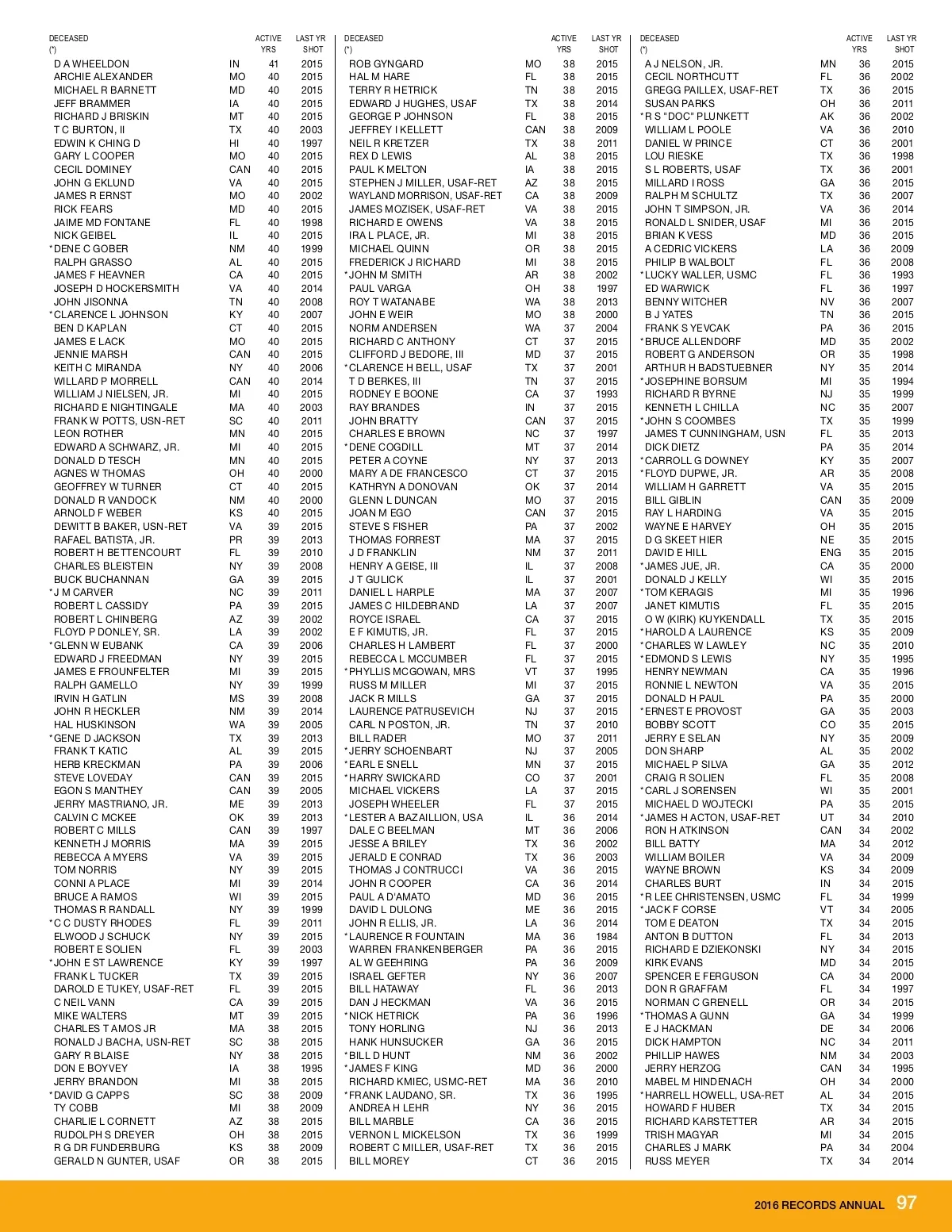 | DECEASED (*) | | ACTIVE YRS | LAST YR SHOT |
|---|---|---|---|
| D A WHEELDON | IN | 41 | 2015 |
| ARCHIE ALEXANDER | MO | 40 | 2015 |
| MICHAEL R BARNETT | MD | 40 | 2015 |
| JEFF BRAMMER | IA | 40 | 2015 |
| RICHARD J BRISKIN | MT | 40 | 2015 |
| T C BURTON, II | TX | 40 | 2003 |
| EDWIN K CHING D | HI | 40 | 1997 |
| GARY L COOPER | MO | 40 | 2015 |
| CECIL DOMINEY | CAN | 40 | 2015 |
| JOHN G EKLUND | VA | 40 | 2015 |
| JAMES R ERNST | MO | 40 | 2002 |
| RICK FEARS | MD | 40 | 2015 |
| JAIME MD FONTANE | FL | 40 | 1998 |
| NICK GEIBEL | IL | 40 | 2015 |
| *DENE C GOBER | NM | 40 | 1999 |
| RALPH GRASSO | AL | 40 | 2015 |
| JAMES F HEAVNER | CA | 40 | 2015 |
| JOSEPH D HOCKERSMITH | VA | 40 | 2014 |
| JOHN JISONNA | TN | 40 | 2008 |
| *CLARENCE L JOHNSON | KY | 40 | 2007 |
| BEN D KAPLAN | CT | 40 | 2015 |
| JAMES E LACK | MO | 40 | 2015 |
| JENNIE MARSH | CAN | 40 | 2015 |
| KEITH C MIRANDA | NY | 40 | 2006 |
| WILLARD P MORRELL | CAN | 40 | 2014 |
| WILLIAM J NIELSEN, JR. | MI | 40 | 2015 |
| RICHARD E NIGHTINGALE | MA | 40 | 2003 |
| FRANK W POTTS, USN-RET | SC | 40 | 2011 |
| LEON ROTHER | MN | 40 | 2015 |
| EDWARD A SCHWARZ, JR. | MI | 40 | 2015 |
| DONALD D TESCH | MN | 40 | 2015 |
| AGNES W THOMAS | OH | 40 | 2000 |
| GEOFFREY W TURNER | CT | 40 | 2015 |
| DONALD R VANDOCK | NM | 40 | 2000 |
| ARNOLD F WEBER | KS | 40 | 2015 |
| DEWITT B BAKER, USN-RET | VA | 39 | 2015 |
| RAFAEL BATISTA, JR. | PR | 39 | 2013 |
| ROBERT H BETTENCOURT | FL | 39 | 2010 |
| CHARLES BLEISTEIN | NY | 39 | 2008 |
| BUCK BUCHANNAN | GA | 39 | 2015 |
| *J M CARVER | NC | 39 | 2011 |
| ROBERT L CASSIDY | PA | 39 | 2015 |
| ROBERT L CHINBERG | AZ | 39 | 2002 |
| FLOYD P DONLEY, SR. | LA | 39 | 2002 |
| *GLENN W EUBANK | CA | 39 | 2006 |
| EDWARD J FREEDMAN | NY | 39 | 2015 |
| JAMES E FROUNFELTER | MI | 39 | 2015 |
| RALPH GAMELLO | NY | 39 | 1999 |
| IRVIN H GATLIN | MS | 39 | 2008 |
| JOHN R HECKLER | NM | 39 | 2014 |
| HAL HUSKINSON | WA | 39 | 2005 |
| *GENE D JACKSON | TX | 39 | 2013 |
| FRANK T KATIC | AL | 39 | 2015 |
| HERB KRECKMAN | PA | 39 | 2006 |
| STEVE LOVEDAY | CAN | 39 | 2015 |
| EGON S MANTHEY | CAN | 39 | 2005 |
| JERRY MASTRIANO, JR. | ME | 39 | 2013 |
| CALVIN C MCKEE | OK | 39 | 2013 |
| ROBERT C MILLS | CAN | 39 | 1997 |
| KENNETH J MORRIS | MA | 39 | 2015 |
| REBECCA A MYERS | VA | 39 | 2015 |
| TOM NORRIS | NY | 39 | 2015 |
| CONNI A PLACE | MI | 39 | 2014 |
| BRUCE A RAMOS | WI | 39 | 2015 |
| THOMAS R RANDALL | NY | 39 | 1999 |
| *C C DUSTY RHODES | FL | 39 | 2011 |
| ELWOOD J SCHUCK | NY | 39 | 2015 |
| ROBERT E SOLIEN | FL | 39 | 2003 |
| *JOHN E ST LAWRENCE | KY | 39 | 1997 |
| FRANK L TUCKER | TX | 39 | 2015 |
| DAROLD E TUKEY, USAF-RET | FL | 39 | 2015 |
| C NEIL VANN | CA | 39 | 2015 |
| MIKE WALTERS | MT | 39 | 2015 |
| CHARLES T AMOS JR | MA | 38 | 2015 |
| RONALD J BACHA, USN-RET | SC | 38 | 2015 |
| GARY R BLAISE | NY | 38 | 2015 |
| DON E BOYVEY | IA | 38 | 1995 |
| JERRY BRANDON | MI | 38 | 2015 |
| *DAVID G CAPPS | SC | 38 | 2009 |
| TY COBB | MI | 38 | 2009 |
| CHARLIE L CORNETT | AZ | 38 | 2015 |
| RUDOLPH S DREYER | OH | 38 | 2015 |
| R G DR FUNDERBURG | KS | 38 | 2009 |
| GERALD N GUNTER, USAF | OR | 38 | 2015 |

| DECEASED (*) | | ACTIVE YRS | LAST YR SHOT |
|---|---|---|---|
| ROB GYNGARD | MO | 38 | 2015 |
| HAL M HARE | FL | 38 | 2015 |
| TERRY R HETRICK | TN | 38 | 2015 |
| EDWARD J HUGHES, USAF | TX | 38 | 2014 |
| GEORGE P JOHNSON | FL | 38 | 2015 |
| JEFFREY I KELLETT | CAN | 38 | 2009 |
| NEIL R KRETZER | TX | 38 | 2011 |
| REX D LEWIS | AL | 38 | 2015 |
| PAUL K MELTON | IA | 38 | 2015 |
| STEPHEN J MILLER, USAF-RET | AZ | 38 | 2015 |
| WAYLAND MORRISON, USAF-RET | CA | 38 | 2009 |
| JAMES MOZISEK, USAF-RET | VA | 38 | 2015 |
| RICHARD E OWENS | VA | 38 | 2015 |
| IRA L PLACE, JR. | MI | 38 | 2015 |
| MICHAEL QUINN | OR | 38 | 2015 |
| FREDERICK J RICHARD | MI | 38 | 2015 |
| *JOHN M SMITH | AR | 38 | 2002 |
| PAUL VARGA | OH | 38 | 1997 |
| ROY T WATANABE | WA | 38 | 2013 |
| JOHN E WEIR | MO | 38 | 2000 |
| NORM ANDERSEN | WA | 37 | 2004 |
| RICHARD C ANTHONY | CT | 37 | 2015 |
| CLIFFORD J BEDORE, III | MD | 37 | 2015 |
| *CLARENCE H BELL, USAF | TX | 37 | 2001 |
| T D BERKES, III | TN | 37 | 2015 |
| RODNEY E BOONE | CA | 37 | 1993 |
| RAY BRANDES | IN | 37 | 2015 |
| JOHN BRATTY | CAN | 37 | 2015 |
| CHARLES E BROWN | NC | 37 | 1997 |
| *DENE COGDILL | MT | 37 | 2014 |
| PETER A COYNE | NY | 37 | 2013 |
| MARY A DE FRANCESCO | CT | 37 | 2015 |
| KATHRYN A DONOVAN | OK | 37 | 2014 |
| GLENN L DUNCAN | MO | 37 | 2015 |
| JOAN M EGO | CAN | 37 | 2015 |
| STEVE S FISHER | PA | 37 | 2002 |
| THOMAS FORREST | MA | 37 | 2015 |
| J D FRANKLIN | NM | 37 | 2011 |
| HENRY A GEISE, III | IL | 37 | 2008 |
| J T GULICK | IL | 37 | 2001 |
| DANIEL L HARPLE | MA | 37 | 2007 |
| JAMES C HILDEBRAND | LA | 37 | 2007 |
| ROYCE ISRAEL | CA | 37 | 2015 |
| E F KIMUTIS, JR. | FL | 37 | 2015 |
| CHARLES H LAMBERT | FL | 37 | 2000 |
| REBECCA L MCCUMBER | FL | 37 | 2015 |
| *PHYLLIS MCGOWAN, MRS | VT | 37 | 1995 |
| RUSS M MILLER | MI | 37 | 2015 |
| JACK R MILLS | GA | 37 | 2015 |
| LAURENCE PATRUSEVICH | NJ | 37 | 2015 |
| CARL N POSTON, JR. | TN | 37 | 2010 |
| BILL RADER | MO | 37 | 2011 |
| *JERRY SCHOENBART | NJ | 37 | 2005 |
| *EARL E SNELL | MN | 37 | 2015 |
| *HARRY SWICKARD | CO | 37 | 2001 |
| MICHAEL VICKERS | LA | 37 | 2015 |
| JOSEPH WHEELER | FL | 37 | 2015 |
| *LESTER A BAZAILLION, USA | IL | 36 | 2014 |
| DALE C BEELMAN | MT | 36 | 2006 |
| JESSE A BRILEY | TX | 36 | 2002 |
| JERALD E CONRAD | TX | 36 | 2003 |
| THOMAS J CONTRUCCI | VA | 36 | 2015 |
| JOHN R COOPER | CA | 36 | 2014 |
| PAUL A D'AMATO | MD | 36 | 2015 |
| DAVID L DULONG | ME | 36 | 2015 |
| JOHN R ELLIS, JR. | LA | 36 | 2014 |
| *LAURENCE R FOUNTAIN | MA | 36 | 1984 |
| WARREN FRANKENBERGER | PA | 36 | 2015 |
| AL W GEEHRING | PA | 36 | 2009 |
| ISRAEL GEFTER | NY | 36 | 2007 |
| BILL HATAWAY | FL | 36 | 2013 |
| DAN J HECKMAN | VA | 36 | 2015 |
| *NICK HETRICK | PA | 36 | 1996 |
| TONY HORLING | NJ | 36 | 2013 |
| HANK HUNSUCKER | GA | 36 | 2015 |
| *BILL D HUNT | NM | 36 | 2002 |
| *JAMES F KING | MD | 36 | 2000 |
| RICHARD KMIEC, USMC-RET | MA | 36 | 2010 |
| *FRANK LAUDANO, SR. | TX | 36 | 1995 |
| ANDREA H LEHR | NY | 36 | 2015 |
| BILL MARBLE | CA | 36 | 2015 |
| VERNON L MICKELSON | TX | 36 | 1999 |
| ROBERT C MILLER, USAF-RET | TX | 36 | 2015 |
| BILL MOREY | CT | 36 | 2015 |

| DECEASED (*) | | ACTIVE YRS | LAST YR SHOT |
|---|---|---|---|
| A J NELSON, JR. | MN | 36 | 2015 |
| CECIL NORTHCUTT | FL | 36 | 2002 |
| GREGG PAILLEX, USAF-RET | TX | 36 | 2015 |
| SUSAN PARKS | OH | 36 | 2011 |
| *R S "DOC" PLUNKETT | AK | 36 | 2002 |
| WILLIAM L POOLE | VA | 36 | 2010 |
| DANIEL W PRINCE | CT | 36 | 2001 |
| LOU RIESKE | TX | 36 | 1998 |
| S L ROBERTS, USAF | TX | 36 | 2001 |
| MILLARD I ROSS | GA | 36 | 2015 |
| RALPH M SCHULTZ | TX | 36 | 2007 |
| JOHN T SIMPSON, JR. | VA | 36 | 2014 |
| RONALD L SNIDER, USAF | MI | 36 | 2015 |
| BRIAN K VESS | MD | 36 | 2015 |
| A CEDRIC VICKERS | LA | 36 | 2009 |
| PHILIP B WALBOLT | FL | 36 | 2008 |
| *LUCKY WALLER, USMC | FL | 36 | 1993 |
| ED WARWICK | FL | 36 | 1997 |
| BENNY WITCHER | NV | 36 | 2007 |
| B J YATES | TN | 36 | 2015 |
| FRANK S YEVCAK | PA | 36 | 2015 |
| *BRUCE ALLENDORF | MD | 35 | 2002 |
| ROBERT G ANDERSON | OR | 35 | 1998 |
| ARTHUR H BADSTUEBNER | NY | 35 | 2014 |
| *JOSEPHINE BORSUM | MI | 35 | 1994 |
| RICHARD R BYRNE | NJ | 35 | 1999 |
| KENNETH L CHILLA | NC | 35 | 2007 |
| *JOHN S COOMBES | TX | 35 | 1999 |
| JAMES T CUNNINGHAM, USN | FL | 35 | 2013 |
| DICK DIETZ | PA | 35 | 2014 |
| *CARROLL G DOWNEY | KY | 35 | 2007 |
| *FLOYD DUPWE, JR. | AR | 35 | 2008 |
| WILLIAM H GARRETT | VA | 35 | 2015 |
| BILL GIBLIN | CAN | 35 | 2009 |
| RAY L HARDING | VA | 35 | 2015 |
| WAYNE E HARVEY | OH | 35 | 2015 |
| D G SKEET HIER | NE | 35 | 2015 |
| DAVID E HILL | ENG | 35 | 2015 |
| *JAMES JUE, JR. | CA | 35 | 2000 |
| DONALD J KELLY | WI | 35 | 2015 |
| *TOM KERAGIS | MI | 35 | 1996 |
| JANET KIMUTIS | FL | 35 | 2015 |
| O W (KIRK) KUYKENDALL | TX | 35 | 2015 |
| *HAROLD A LAURENCE | KS | 35 | 2009 |
| *CHARLES W LAWLEY | NC | 35 | 2010 |
| *EDMOND S LEWIS | NY | 35 | 1995 |
| HENRY NEWMAN | CA | 35 | 1996 |
| RONNIE L NEWTON | VA | 35 | 2015 |
| DONALD H PAUL | PA | 35 | 2000 |
| *ERNEST E PROVOST | GA | 35 | 2003 |
| BOBBY SCOTT | CO | 35 | 2015 |
| JERRY E SELAN | NY | 35 | 2009 |
| DON SHARP | AL | 35 | 2002 |
| MICHAEL P SILVA | GA | 35 | 2012 |
| CRAIG R SOLIEN | FL | 35 | 2008 |
| *CARL J SORENSEN | WI | 35 | 2001 |
| MICHAEL D WOJTECKI | PA | 35 | 2015 |
| *JAMES H ACTON, USAF-RET | UT | 34 | 2010 |
| RON H ATKINSON | CAN | 34 | 2002 |
| BILL BATTY | MA | 34 | 2012 |
| WILLIAM BOILER | VA | 34 | 2009 |
| WAYNE BROWN | KS | 34 | 2009 |
| CHARLES BURT | IN | 34 | 2015 |
| *R LEE CHRISTENSEN, USMC | FL | 34 | 1999 |
| *JACK F CORSE | VT | 34 | 2005 |
| TOM E DEATON | TX | 34 | 2015 |
| ANTON B DUTTON | FL | 34 | 2013 |
| RICHARD E DZIEKONSKI | NY | 34 | 2015 |
| KIRK EVANS | MD | 34 | 2015 |
| SPENCER E FERGUSON | CA | 34 | 2000 |
| DON R GRAFFAM | FL | 34 | 1997 |
| NORMAN C GRENELL | OR | 34 | 2015 |
| *THOMAS A GUNN | GA | 34 | 1999 |
| E J HACKMAN | DE | 34 | 2006 |
| DICK HAMPTON | NC | 34 | 2011 |
| PHILLIP HAWES | NM | 34 | 2003 |
| JERRY HERZOG | CAN | 34 | 1995 |
| MABEL M HINDENACH | OH | 34 | 2000 |
| *HARRELL HOWELL, USA-RET | AL | 34 | 2015 |
| HOWARD F HUBER | TX | 34 | 2015 |
| RICHARD KARSTETTER | AR | 34 | 2015 |
| TRISH MAGYAR | MI | 34 | 2015 |
| CHARLES J MARK | PA | 34 | 2004 |
| RUSS MEYER | TX | 34 | 2014 |

2016 RECORDS ANNUAL 97